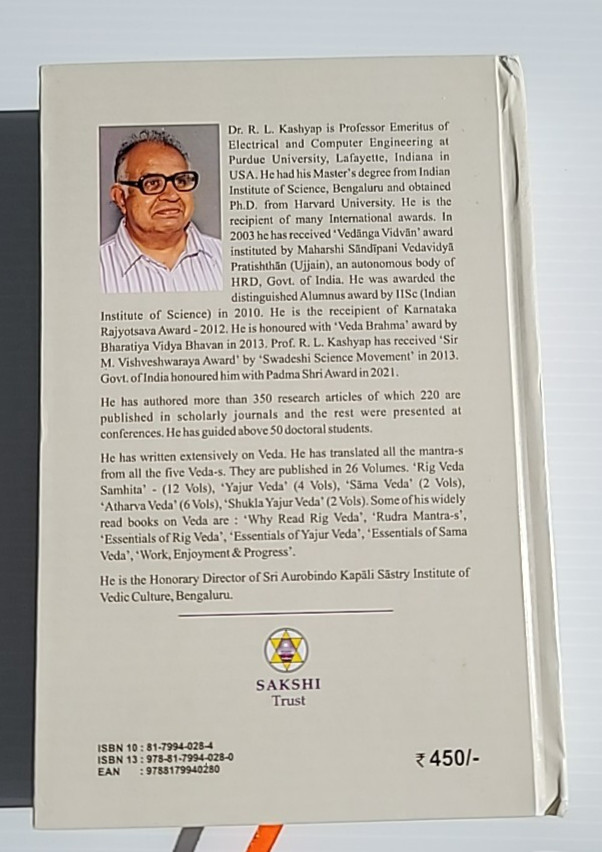 Dr. R. L. Kashyap is Professor Emeritus of Electrical and Computer Engineering at Purdue University, Lafayette, Indiana in USA. He had his Master's degree from Indian Institute of Science, Bengaluru and obtained Ph.D. from Harvard University. He is the recipient of many International awards. In 2003 he has received 'Vedānga Vidvān' award instituted by Maharshi Sāndīpani Vedavidyā Pratishthān (Ujjain), an autonomous body of HRD, Govt. of India. He was awarded the distinguished Alumnus award by IISc (Indian Institute of Science) in 2010. He is the receipient of Karnataka Rajyotsava Award - 2012. He is honoured with 'Veda Brahma' award by Bharatiya Vidya Bhavan in 2013. Prof. R. L. Kashyap has received 'Sir M. Vishveshwaraya Award' by 'Swadeshi Science Movement' in 2013. Govt. of India honoured him with Padma Shri Award in 2021.

He has authored more than 350 research articles of which 220 are published in scholarly journals and the rest were presented at conferences. He has guided above 50 doctoral students.

He has written extensively on Veda. He has translated all the mantra-s from all the five Veda-s. They are published in 26 Volumes. 'Rig Veda Samhita' - (12 Vols), 'Yajur Veda' (4 Vols), 'Sāma Veda' (2 Vols), 'Atharva Veda' (6 Vols), 'Shukla Yajur Veda' (2 Vols). Some of his widely read books on Veda are : 'Why Read Rig Veda', 'Rudra Mantra-s', 'Essentials of Rig Veda', 'Essentials of Yajur Veda', 'Essentials of Sama Veda', 'Work, Enjoyment & Progress'.

He is the Honorary Director of Sri Aurobindo Kapāli Sāstry Institute of Vedic Culture, Bengaluru.

SAKSHI
Trust

ISBN 10 : 81-7994-028-4
ISBN 13 : 978-81-7994-028-0
EAN : 9788179940280

₹ 450/-